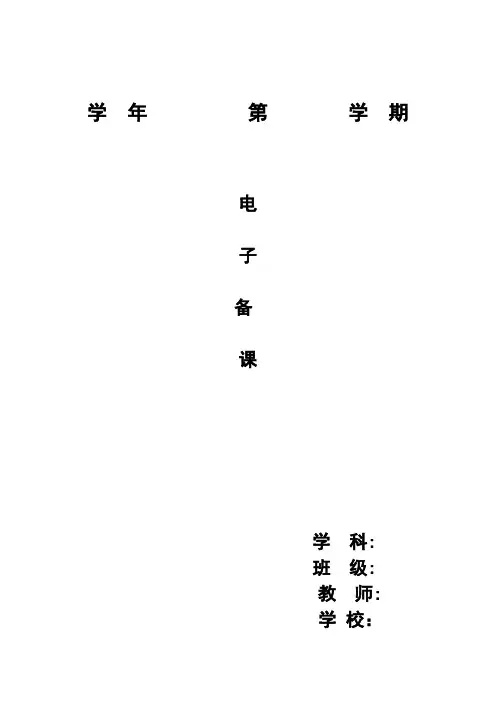 学年 第 学期

电

子

备

课

学科:
班级:
教师:
学校: